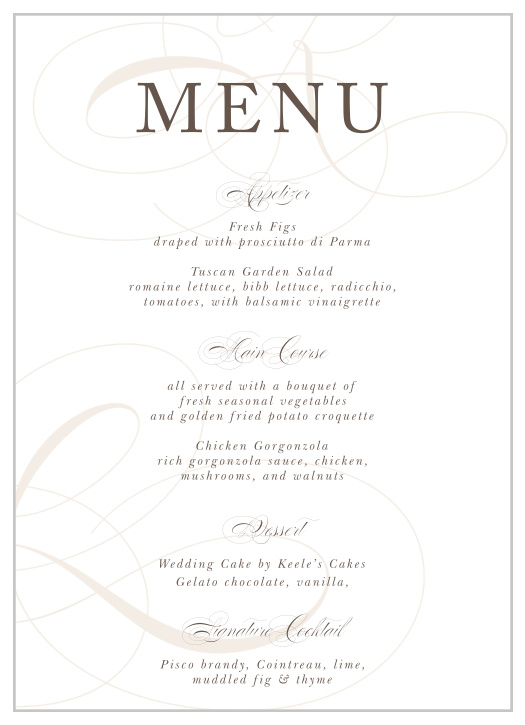 MENU

Appetizer

Fresh Figs
draped with prosciutto di Parma

Tuscan Garden Salad
romaine lettuce, bibb lettuce, radicchio, tomatoes, with balsamic vinaigrette

Main Course

all served with a bouquet of fresh seasonal vegetables and golden fried potato croquette

Chicken Gorgonzola
rich gorgonzola sauce, chicken, mushrooms, and walnuts

Dessert

Wedding Cake by Keele's Cakes
Gelato chocolate, vanilla,

Signature Cocktail

Pisco brandy, Cointreau, lime, muddled fig & thyme